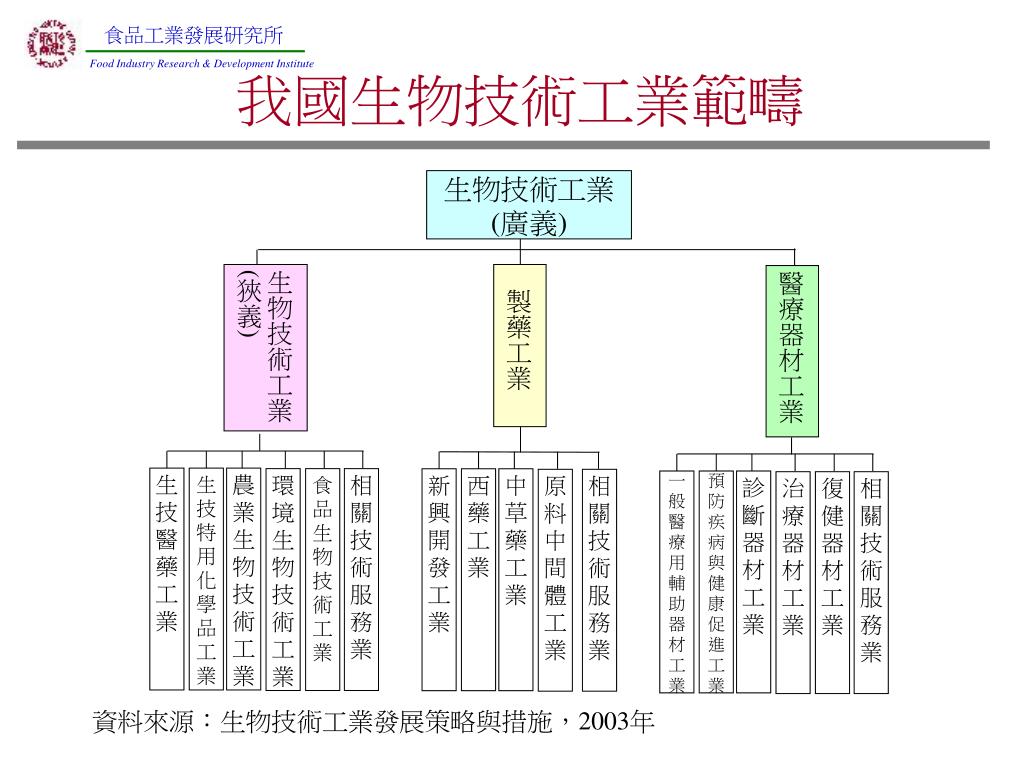 食品工業發展研究所
Food Industry Research & Development Institute

我國生物技術工業範疇

生物技術工業
(廣義)

生物技術工業
(狹義)

製藥工業

醫療器材工業

生技醫藥工業

生技特用化學品工業

農業生物技術工業

環境生物技術工業

食品生物技術工業

相關技術服務業

新興開發工業

西藥工業

中草藥工業

原料中間體工業

相關技術服務業

一般醫療用輔助器材工業

預防疾病與健康促進工業

診斷器材工業

治療器材工業

復健器材工業

相關技術服務業

資料來源：生物技術工業發展策略與措施，2003年